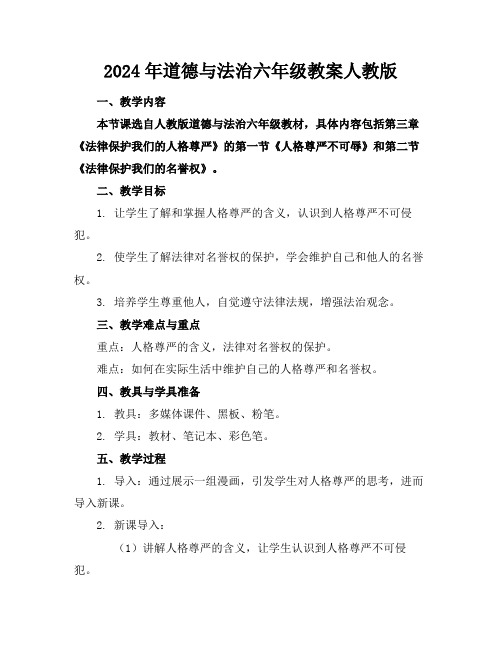 2024年道德与法治六年级教案人教版

一、教学内容

本节课选自人教版道德与法治六年级教材，具体内容包括第三章《法律保护我们的人格尊严》的第一节《人格尊严不可辱》和第二节《法律保护我们的名誉权》。

二、教学目标

1. 让学生了解和掌握人格尊严的含义，认识到人格尊严不可侵犯。

2. 使学生了解法律对名誉权的保护，学会维护自己和他人的名誉权。

3. 培养学生尊重他人，自觉遵守法律法规，增强法治观念。

三、教学难点与重点

重点：人格尊严的含义，法律对名誉权的保护。

难点：如何在实际生活中维护自己的人格尊严和名誉权。

四、教具与学具准备

1. 教具：多媒体课件、黑板、粉笔。

2. 学具：教材、笔记本、彩色笔。

五、教学过程

1. 导入：通过展示一组漫画，引发学生对人格尊严的思考，进而导入新课。

2. 新课导入：

（1）讲解人格尊严的含义，让学生认识到人格尊严不可侵犯。